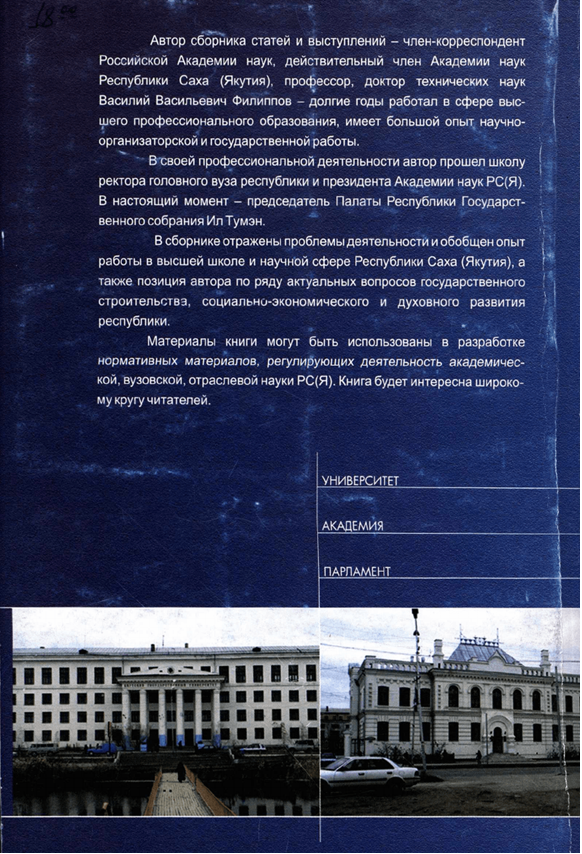 18-00

Автор сборника статей и выступлений – член-корреспондент Российской Академии наук, действительный член Академии наук Республики Саха (Якутия), профессор, доктор технических наук Василий Васильевич Филиппов – долгие годы работал в сфере высшего профессионального образования, имеет большой опыт научно-организаторской и государственной работы.

В своей профессиональной деятельности автор прошел школу ректора головного вуза республики и президента Академии наук РС(Я). В настоящий момент – председатель Палаты Республики Государственного собрания Ил Тумэн.

В сборнике отражены проблемы деятельности и обобщен опыт работы в высшей школе и научной сфере Республики Саха (Якутия), а также позиция автора по ряду актуальных вопросов государственного строительства, социально-экономического и духовного развития республики.

Материалы книги могут быть использованы в разработке нормативных материалов, регулирующих деятельность академической, вузовской, отраслевой науки РС(Я). Книга будет интересна широкому кругу читателей.

УНИВЕРСИТЕТ

АКАДЕМИЯ

ПАРЛАМЕНТ